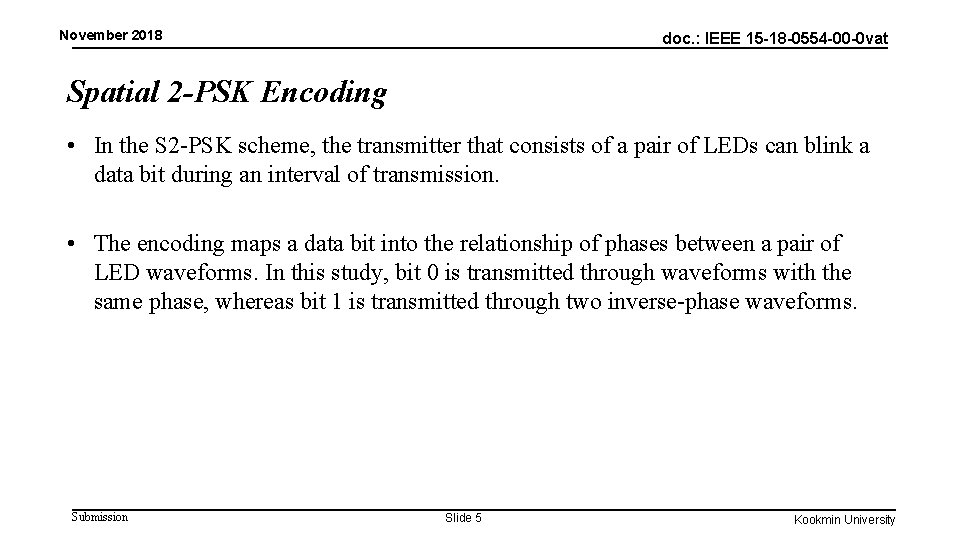 November 2018

doc.: IEEE 15-18-0554-00-0vat

Spatial 2-PSK Encoding

• In the S2-PSK scheme, the transmitter that consists of a pair of LEDs can blink a data bit during an interval of transmission.

• The encoding maps a data bit into the relationship of phases between a pair of LED waveforms. In this study, bit 0 is transmitted through waveforms with the same phase, whereas bit 1 is transmitted through two inverse-phase waveforms.

Submission

Slide 5

Kookmin University